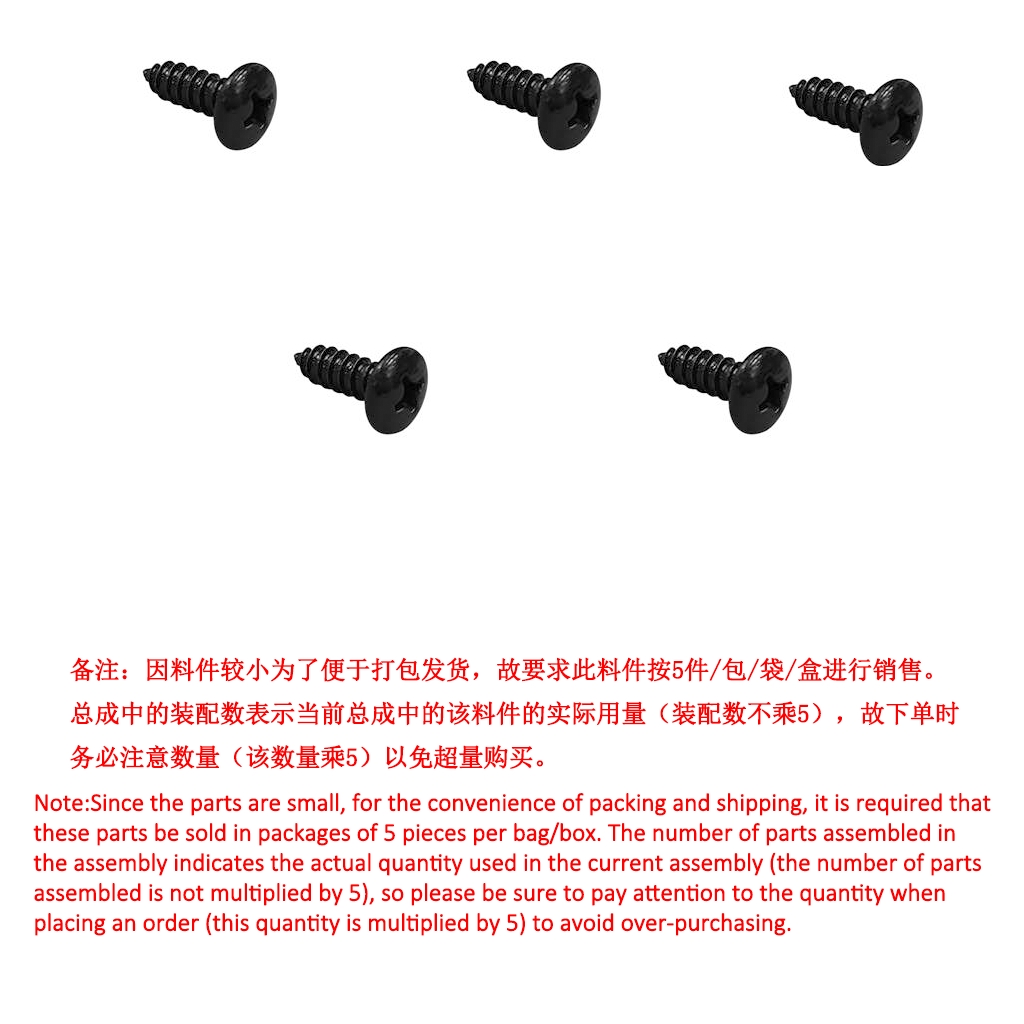 备注：因料件较小为了便于打包发货，故要求此料件按5件/包/袋/盒进行销售。总成中的装配数表示当前总成中的该料件的实际用量（装配数不乘5），故下单时务必注意数量（该数量乘5）以免超量购买。

Note:Since the parts are small, for the convenience of packing and shipping, it is required that these parts be sold in packages of 5 pieces per bag/box. The number of parts assembled in the assembly indicates the actual quantity used in the current assembly (the number of parts assembled is not multiplied by 5), so please be sure to pay attention to the quantity when placing an order (this quantity is multiplied by 5) to avoid over-purchasing.